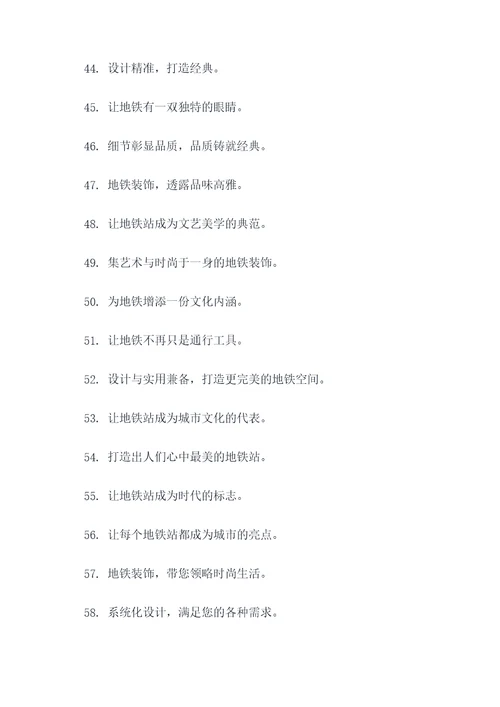 44. 设计精准，打造经典。

45. 让地铁有一双独特的眼睛。

46. 细节彰显品质，品质铸就经典。

47. 地铁装饰，透露品味高雅。

48. 让地铁站成为文艺美学的典范。

49. 集艺术与时尚于一身的地铁装饰。

50. 为地铁增添一份文化内涵。

51. 让地铁不再只是通行工具。

52. 设计与实用兼备，打造更完美的地铁空间。

53. 让地铁站成为城市文化的代表。

54. 打造出人们心中最美的地铁站。

55. 让地铁站成为时代的标志。

56. 让每个地铁站都成为城市的亮点。

57. 地铁装饰，带您领略时尚生活。

58. 系统化设计，满足您的各种需求。